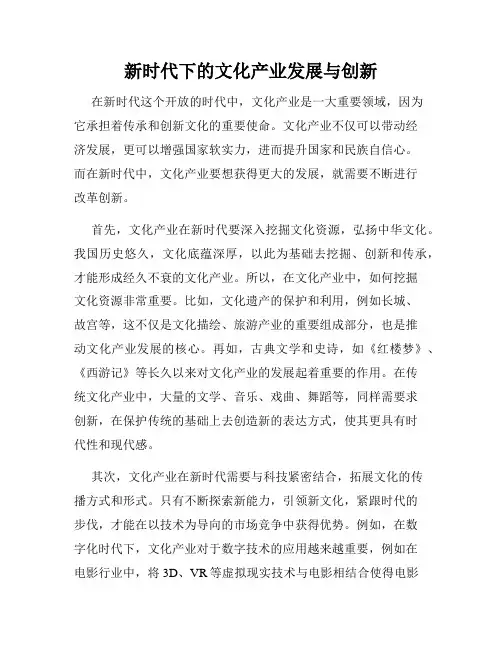 新时代下的文化产业发展与创新

在新时代这个开放的时代中，文化产业是一大重要领域，因为它承担着传承和创新文化的重要使命。文化产业不仅可以带动经济发展，更可以增强国家软实力，进而提升国家和民族自信心。而在新时代中，文化产业要想获得更大的发展，就需要不断进行改革创新。

首先，文化产业在新时代要深入挖掘文化资源，弘扬中华文化。我国历史悠久，文化底蕴深厚，以此为基础去挖掘、创新和传承，才能形成经久不衰的文化产业。所以，在文化产业中，如何挖掘文化资源非常重要。比如，文化遗产的保护和利用，例如长城、故宫等，这不仅是文化描绘、旅游产业的重要组成部分，也是推动文化产业发展的核心。再如，古典文学和史诗，如《红楼梦》、《西游记》等长久以来对文化产业的发展起着重要的作用。在传统文化产业中，大量的文学、音乐、戏曲、舞蹈等，同样需要求创新，在保护传统的基础上去创造新的表达方式，使其更具有时代性和现代感。

其次，文化产业在新时代需要与科技紧密结合，拓展文化的传播方式和形式。只有不断探索新能力，引领新文化，紧跟时代的步伐，才能在以技术为导向的市场竞争中获得优势。例如，在数字化时代下，文化产业对于数字技术的应用越来越重要，例如在电影行业中，将 3D、VR 等虚拟现实技术与电影相结合使得电影